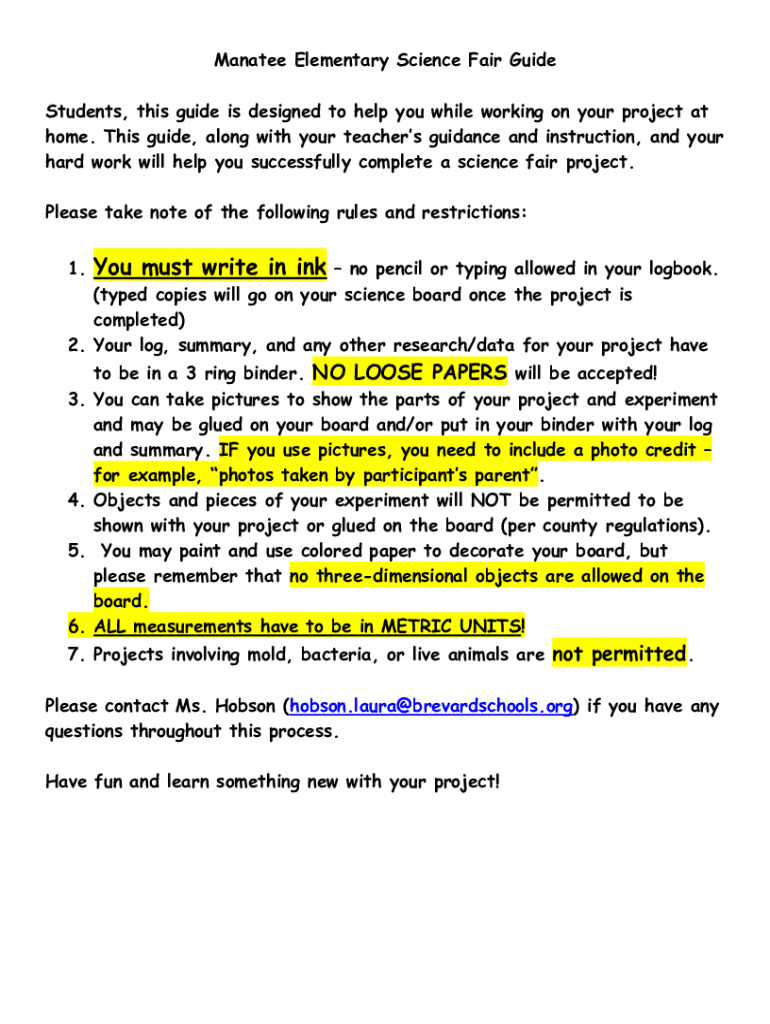 Manatee Elementary Science Fair Guide

Students, this guide is designed to help you while working on your project at home. This guide, along with your teacher's guidance and instruction, and your hard work will help you successfully complete a science fair project.

Please take note of the following rules and restrictions:

1. You must write in ink – no pencil or typing allowed in your logbook. (typed copies will go on your science board once the project is completed)
2. Your log, summary, and any other research/data for your project have to be in a 3 ring binder. NO LOOSE PAPERS will be accepted!
3. You can take pictures to show the parts of your project and experiment and may be glued on your board and/or put in your binder with your log and summary. IF you use pictures, you need to include a photo credit – for example, "photos taken by participant's parent".
4. Objects and pieces of your experiment will NOT be permitted to be shown with your project or glued on the board (per county regulations).
5. You may paint and use colored paper to decorate your board, but please remember that no three-dimensional objects are allowed on the board.
6. ALL measurements have to be in METRIC UNITS!
7. Projects involving mold, bacteria, or live animals are not permitted.

Please contact Ms. Hobson (hobson.laura@brevardschools.org) if you have any questions throughout this process.

Have fun and learn something new with your project!